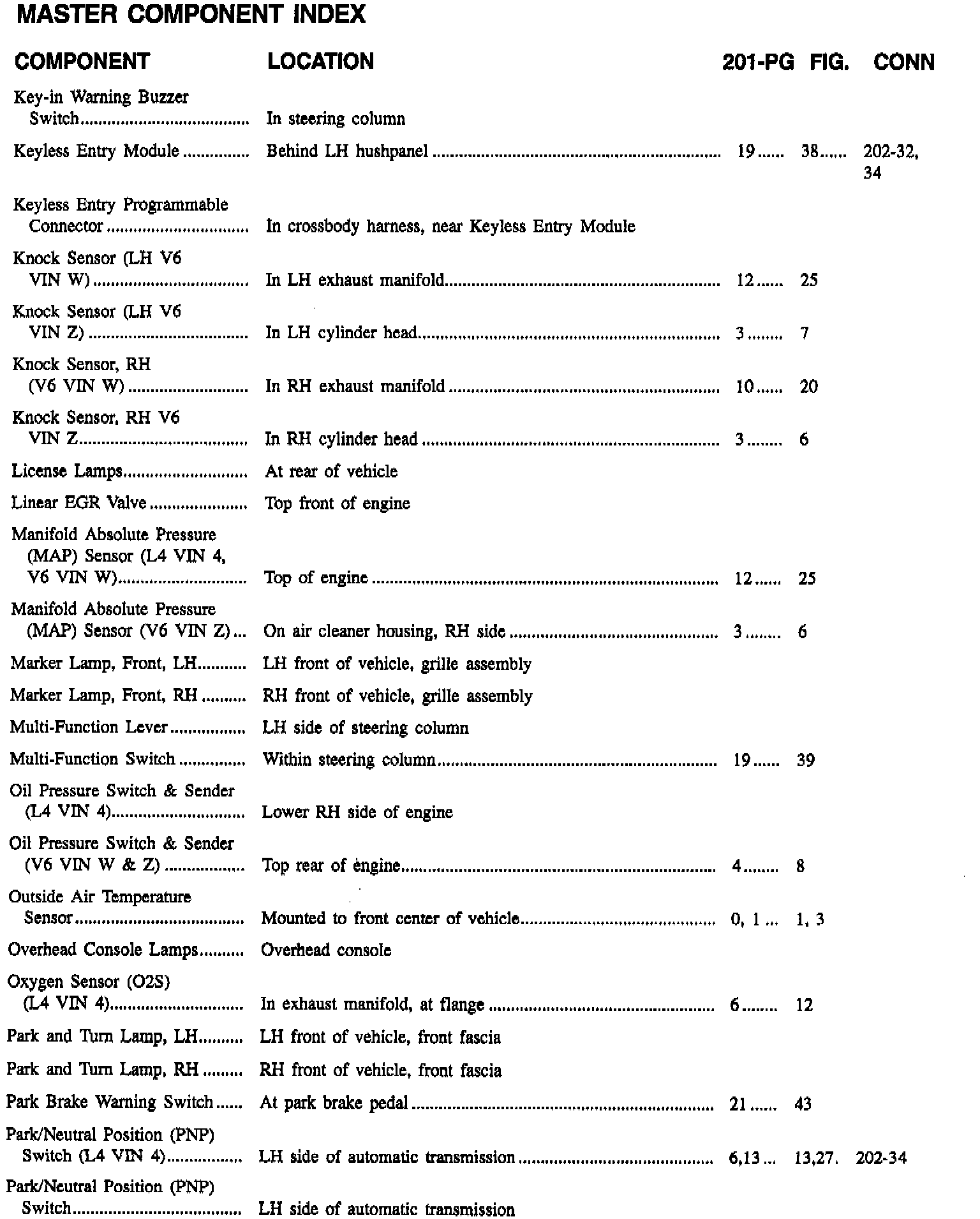 MASTER COMPONENT INDEX

| COMPONENT | LOCATION | 201-PG | FIG. | CONN |
|---|---|---|---|---|
| Key-in Warning Buzzer Switch | In steering column | | | |
| Keyless Entry Module | Behind LH hushpanel | 19 | 38 | 202-32, 34 |
| Keyless Entry Programmable Connector | In crossbody harness, near Keyless Entry Module | | | |
| Knock Sensor (LH V6 VIN W) | In LH exhaust manifold | 12 | 25 | |
| Knock Sensor (LH V6 VIN Z) | In LH cylinder head | 3 | 7 | |
| Knock Sensor, RH (V6 VIN W) | In RH exhaust manifold | 10 | 20 | |
| Knock Sensor, RH V6 VIN Z | In RH cylinder head | 3 | 6 | |
| License Lamps | At rear of vehicle | | | |
| Linear EGR Valve | Top front of engine | | | |
| Manifold Absolute Pressure (MAP) Sensor (L4 VIN 4, V6 VIN W) | Top of engine | 12 | 25 | |
| Manifold Absolute Pressure (MAP) Sensor (V6 VIN Z) | On air cleaner housing, RH side | 3 | 6 | |
| Marker Lamp, Front, LH | LH front of vehicle, grille assembly | | | |
| Marker Lamp, Front, RH | RH front of vehicle, grille assembly | | | |
| Multi-Function Lever | LH side of steering column | | | |
| Multi-Function Switch | Within steering column | 19 | 39 | |
| Oil Pressure Switch & Sender (L4 VIN 4) | Lower RH side of engine | | | |
| Oil Pressure Switch & Sender (V6 VIN W & Z) | Top rear of engine | 4 | 8 | |
| Outside Air Temperature Sensor | Mounted to front center of vehicle | 0, 1 | 1, 3 | |
| Overhead Console Lamps | Overhead console | | | |
| Oxygen Sensor (O2S) (L4 VIN 4) | In exhaust manifold, at flange | 6 | 12 | |
| Park and Turn Lamp, LH | LH front of vehicle, front fascia | | | |
| Park and Turn Lamp, RH | RH front of vehicle, front fascia | | | |
| Park Brake Warning Switch | At park brake pedal | 21 | 43 | |
| Park/Neutral Position (PNP) Switch (L4 VIN 4) | LH side of automatic transmission | 6,13 | 13,27. | 202-34 |
| Park/Neutral Position (PNP) Switch | LH side of automatic transmission | | | |